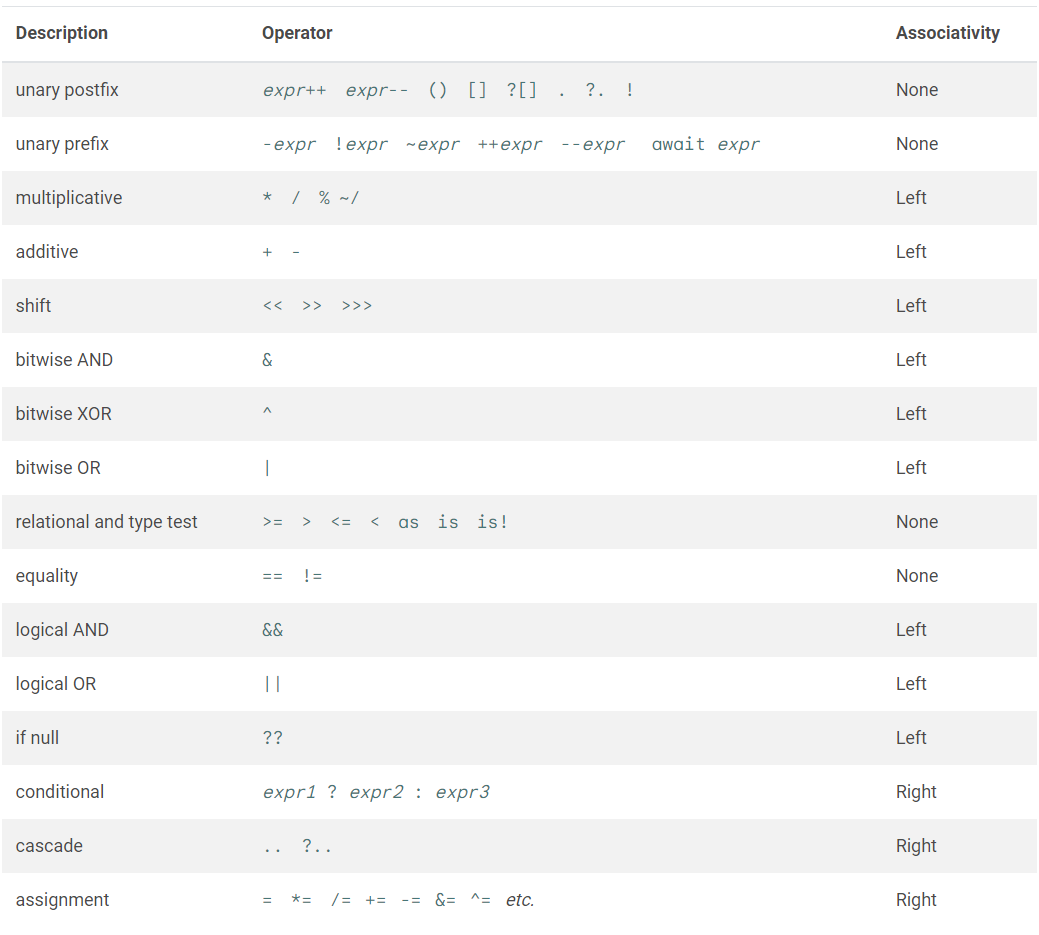 | Description | Operator | Associativity |
|---|---|---|
| unary postfix | expr++ expr-- () [] ?[] . ?. ! | None |
| unary prefix | -expr !expr ~expr ++expr --expr await expr | None |
| multiplicative | * / % ~/ | Left |
| additive | + - | Left |
| shift | << >> >>> | Left |
| bitwise AND | & | Left |
| bitwise XOR | ^ | Left |
| bitwise OR | \| | Left |
| relational and type test | >= > <= < as is is! | None |
| equality | == != | None |
| logical AND | && | Left |
| logical OR | \|\| | Left |
| if null | ?? | Left |
| conditional | expr1 ? expr2 : expr3 | Right |
| cascade | .. ?.. | Right |
| assignment | = *= /= += -= &= ^= etc. | Right |